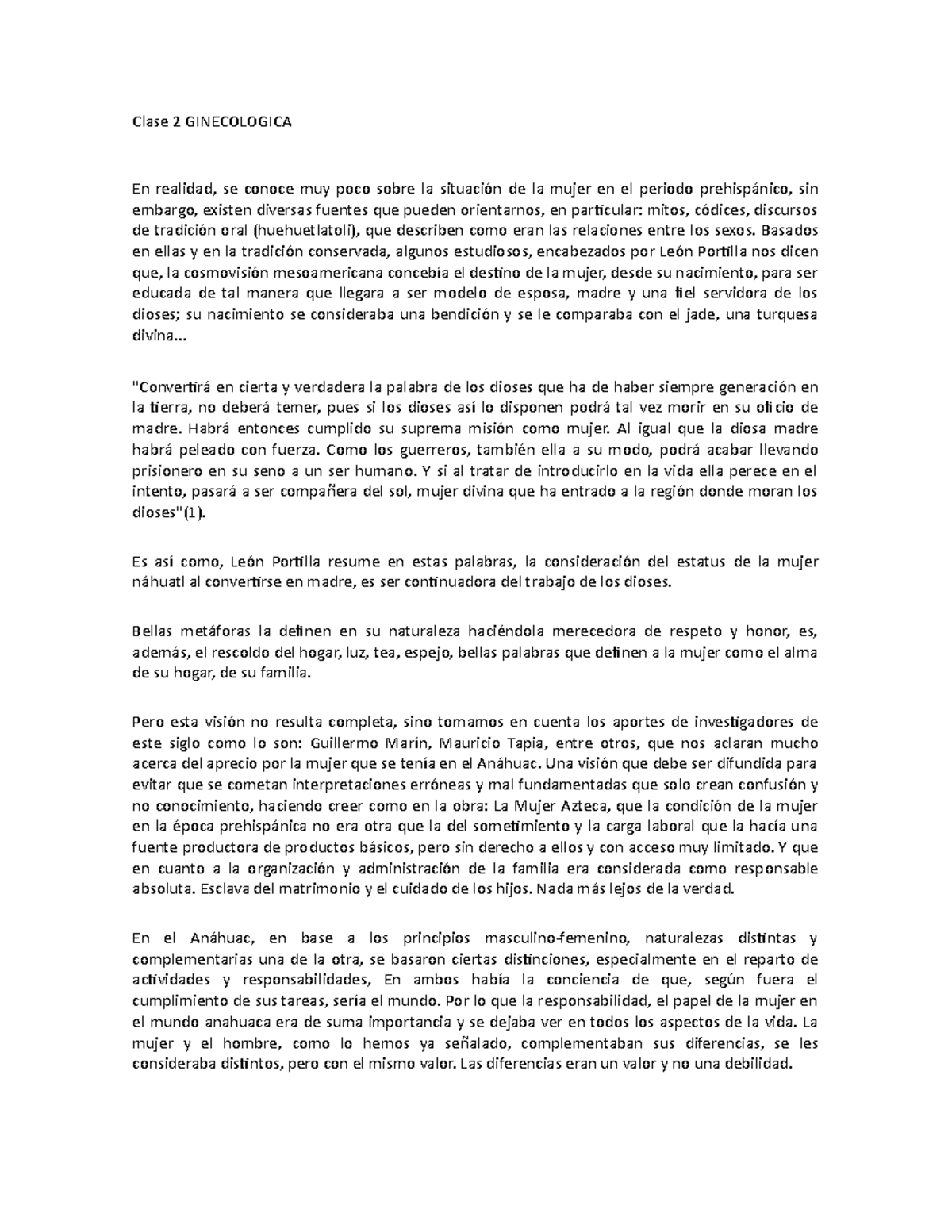 Clase 2 GINECOLOGICA

En realidad, se conoce muy poco sobre la situación de la mujer en el periodo prehispánico, sin embargo, existen diversas fuentes que pueden orientarnos, en particular: mitos, códices, discursos de tradición oral (huehuetlatoli), que describen como eran las relaciones entre los sexos. Basados en ellas y en la tradición conservada, algunos estudiosos, encabezados por León Portilla nos dicen que, la cosmovisión mesoamericana concebía el destino de la mujer, desde su nacimiento, para ser educada de tal manera que llegara a ser modelo de esposa, madre y una fiel servidora de los dioses; su nacimiento se consideraba una bendición y se le comparaba con el jade, una turquesa divina...

"Convertirá en cierta y verdadera la palabra de los dioses que ha de haber siempre generación en la tierra, no deberá temer, pues si los dioses así lo disponen podrá tal vez morir en su oficio de madre. Habrá entonces cumplido su suprema misión como mujer. Al igual que la diosa madre habrá peleado con fuerza. Como los guerreros, también ella a su modo, podrá acabar llevando prisionero en su seno a un ser humano. Y si al tratar de introducirlo en la vida ella perece en el intento, pasará a ser compañera del sol, mujer divina que ha entrado a la región donde moran los dioses"(1).

Es así como, León Portilla resume en estas palabras, la consideración del estatus de la mujer náhuatl al convertirse en madre, es ser continuadora del trabajo de los dioses.

Bellas metáforas la definen en su naturaleza haciéndola merecedora de respeto y honor, es, además, el rescoldo del hogar, luz, tea, espejo, bellas palabras que definen a la mujer como el alma de su hogar, de su familia.

Pero esta visión no resulta completa, sino tomamos en cuenta los aportes de investigadores de este siglo como lo son: Guillermo Marín, Mauricio Tapia, entre otros, que nos aclaran mucho acerca del aprecio por la mujer que se tenía en el Anáhuac. Una visión que debe ser difundida para evitar que se cometan interpretaciones erróneas y mal fundamentadas que solo crean confusión y no conocimiento, haciendo creer como en la obra: La Mujer Azteca, que la condición de la mujer en la época prehispánica no era otra que la del sometimiento y la carga laboral que la hacía una fuente productora de productos básicos, pero sin derecho a ellos y con acceso muy limitado. Y que en cuanto a la organización y administración de la familia era considerada como responsable absoluta. Esclava del matrimonio y el cuidado de los hijos. Nada más lejos de la verdad.

En el Anáhuac, en base a los principios masculino-femenino, naturalezas distintas y complementarias una de la otra, se basaron ciertas distinciones, especialmente en el reparto de actividades y responsabilidades, En ambos había la conciencia de que, según fuera el cumplimiento de sus tareas, sería el mundo. Por lo que la responsabilidad, el papel de la mujer en el mundo anahuaca era de suma importancia y se dejaba ver en todos los aspectos de la vida. La mujer y el hombre, como lo hemos ya señalado, complementaban sus diferencias, se les consideraba distintos, pero con el mismo valor. Las diferencias eran un valor y no una debilidad.